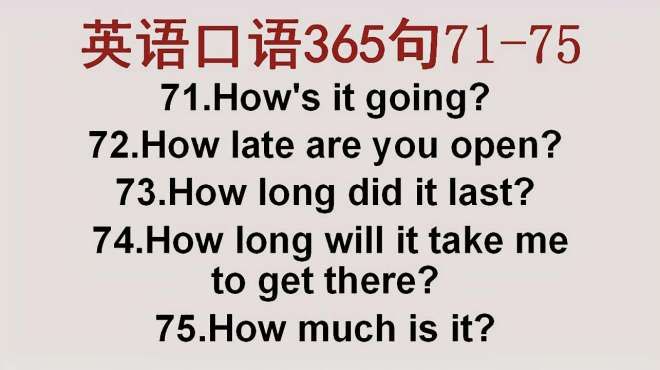 英语口语365句71-75

71.How's it going?

72.How late are you open?

73.How long did it last?

74.How long will it take me to get there?

75.How much is it?